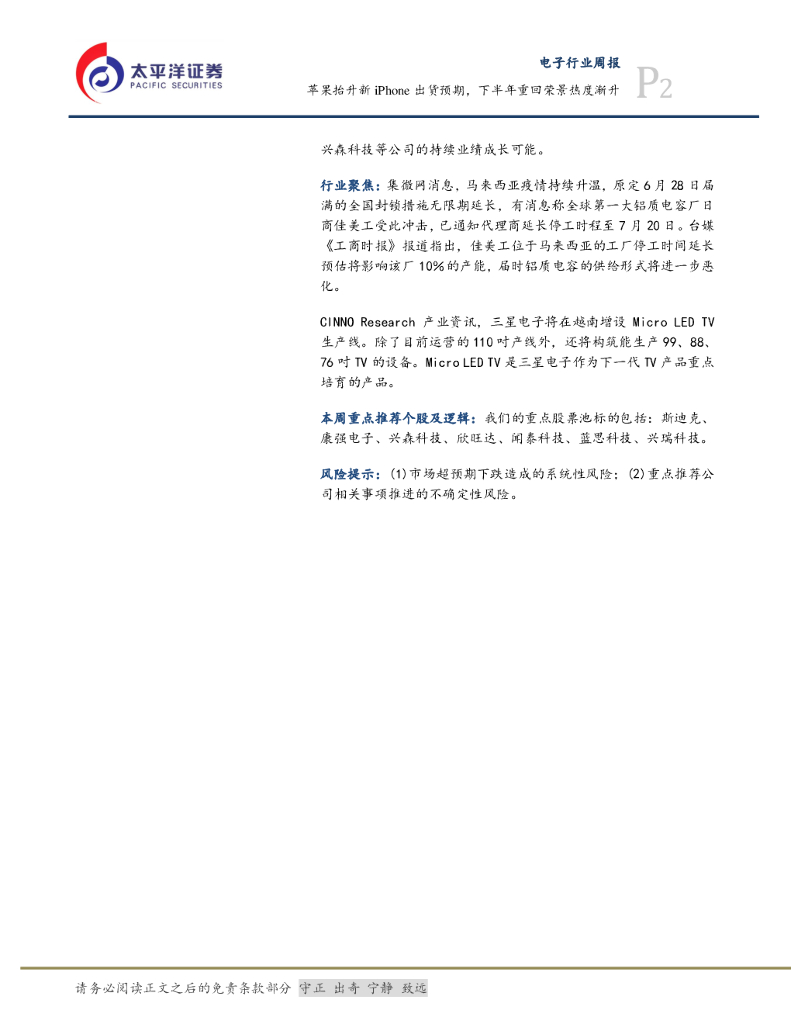 太平洋证券
PACIFIC SECURITIES

电子行业周报

苹果抬升新iPhone出货预期，下半年重回荣景热度渐升

P2

兴森科技等公司的持续业绩成长可能。

行业聚焦：集微网消息，马来西亚疫情持续升温，原定6月28日届满的全国封锁措施无限期延长，有消息称全球第一大铝质电容厂日商佳美工受此冲击，已通知代理商延长停工时程至7月20日。台媒《工商时报》报道指出，佳美工位于马来西亚的工厂停工时间延长预估将影响该厂10%的产能，届时铝质电容的供给形式将进一步恶化。

CINNO Research产业资讯，三星电子将在越南增设Micro LED TV生产线。除了目前运营的110吋产线外，还将构筑能生产99、88、76吋TV的设备。Micro LED TV是三星电子作为下一代TV产品重点培育的产品。

本周重点推荐个股及逻辑：我们的重点股票池标的包括：斯迪克、康强电子、兴森科技、欣旺达、闻泰科技、蓝思科技、兴瑞科技。

风险提示：(1)市场超预期下跌造成的系统性风险；(2)重点推荐公司相关事项推进的不确定性风险。

请务必阅读正文之后的免责条款部分 守正 出奇 宁静 致远